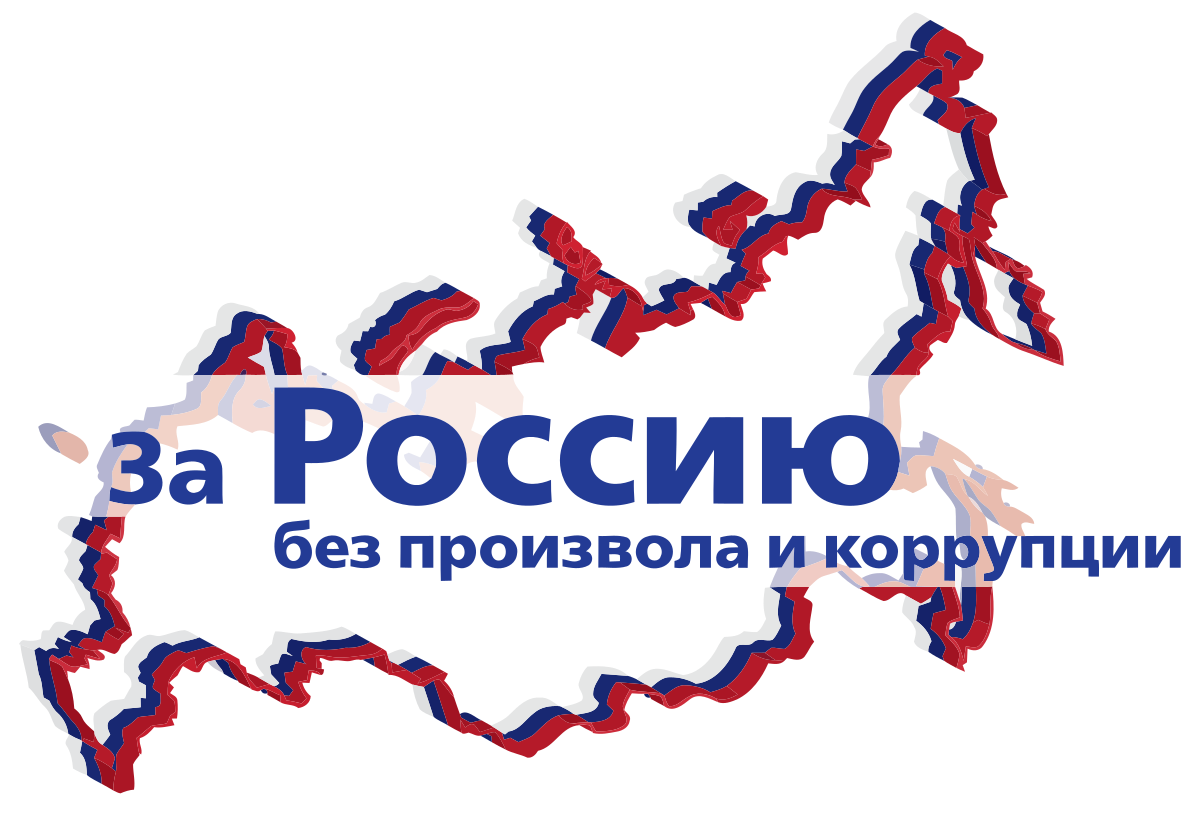 За Россию
без произвола и коррупции